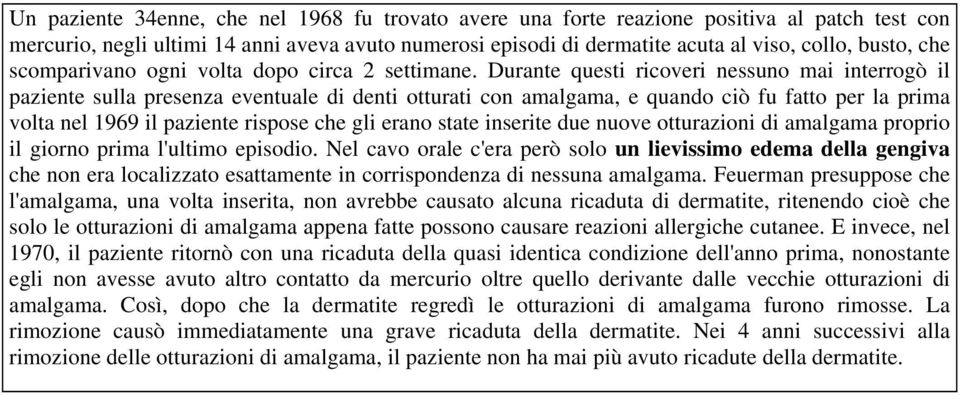 Un paziente 34enne, che nel 1968 fu trovato avere una forte reazione positiva al patch test con mercurio, negli ultimi 14 anni aveva avuto numerosi episodi di dermatite acuta al viso, collo, busto, che scomparivano ogni volta dopo circa 2 settimane. Durante questi ricoveri nessuno mai interrogò il paziente sulla presenza eventuale di denti otturati con amalgama, e quando ciò fu fatto per la prima volta nel 1969 il paziente rispose che gli erano state inserite due nuove otturazioni di amalgama proprio il giorno prima l'ultimo episodio. Nel cavo orale c'era però solo un lievissimo edema della gengiva che non era localizzato esattamente in corrispondenza di nessuna amalgama. Feuerman presuppose che l'amalgama, una volta inserita, non avrebbe causato alcuna ricaduta di dermatite, ritenendo cioè che solo le otturazioni di amalgama appena fatte possono causare reazioni allergiche cutanee. E invece, nel 1970, il paziente ritornò con una ricaduta della quasi identica condizione dell'anno prima, nonostante egli non avesse avuto altro contatto da mercurio oltre quello derivante dalle vecchie otturazioni di amalgama. Così, dopo che la dermatite regredì le otturazioni di amalgama furono rimosse. La rimozione causò immediatamente una grave ricaduta della dermatite. Nei 4 anni successivi alla rimozione delle otturazioni di amalgama, il paziente non ha mai più avuto ricadute della dermatite.